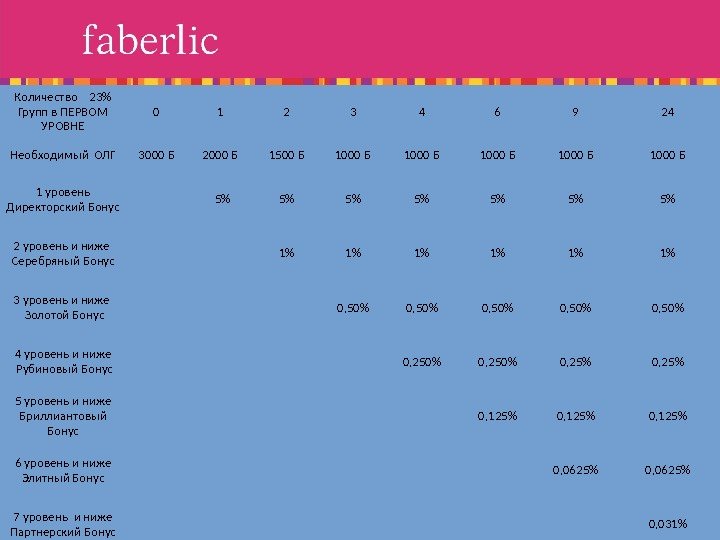 faberlic

| Количество 23% Групп в ПЕРВОМ УРОВНЕ | 0 | 1 | 2 | 3 | 4 | 6 | 9 | 24 |
|---|---|---|---|---|---|---|---|---|
| Необходимый ОЛГ | 3000 Б | 2000 Б | 1500 Б | 1000 Б | 1000 Б | 1000 Б | 1000 Б | 1000 Б |
| 1 уровень Директорский Бонус | | 5% | 5% | 5% | 5% | 5% | 5% | 5% |
| 2 уровень и ниже Серебряный Бонус | | | 1% | 1% | 1% | 1% | 1% | 1% |
| 3 уровень и ниже Золотой Бонус | | | | 0,50% | 0,50% | 0,50% | 0,50% | 0,50% |
| 4 уровень и ниже Рубиновый Бонус | | | | | 0,250% | 0,250% | 0,25% | 0,25% |
| 5 уровень и ниже Бриллиантовый Бонус | | | | | | 0,125% | 0,125% | 0,125% |
| 6 уровень и ниже Элитный Бонус | | | | | | | 0,0625% | 0,0625% |
| 7 уровень и ниже Партнерский Бонус | | | | | | | | 0,031% |